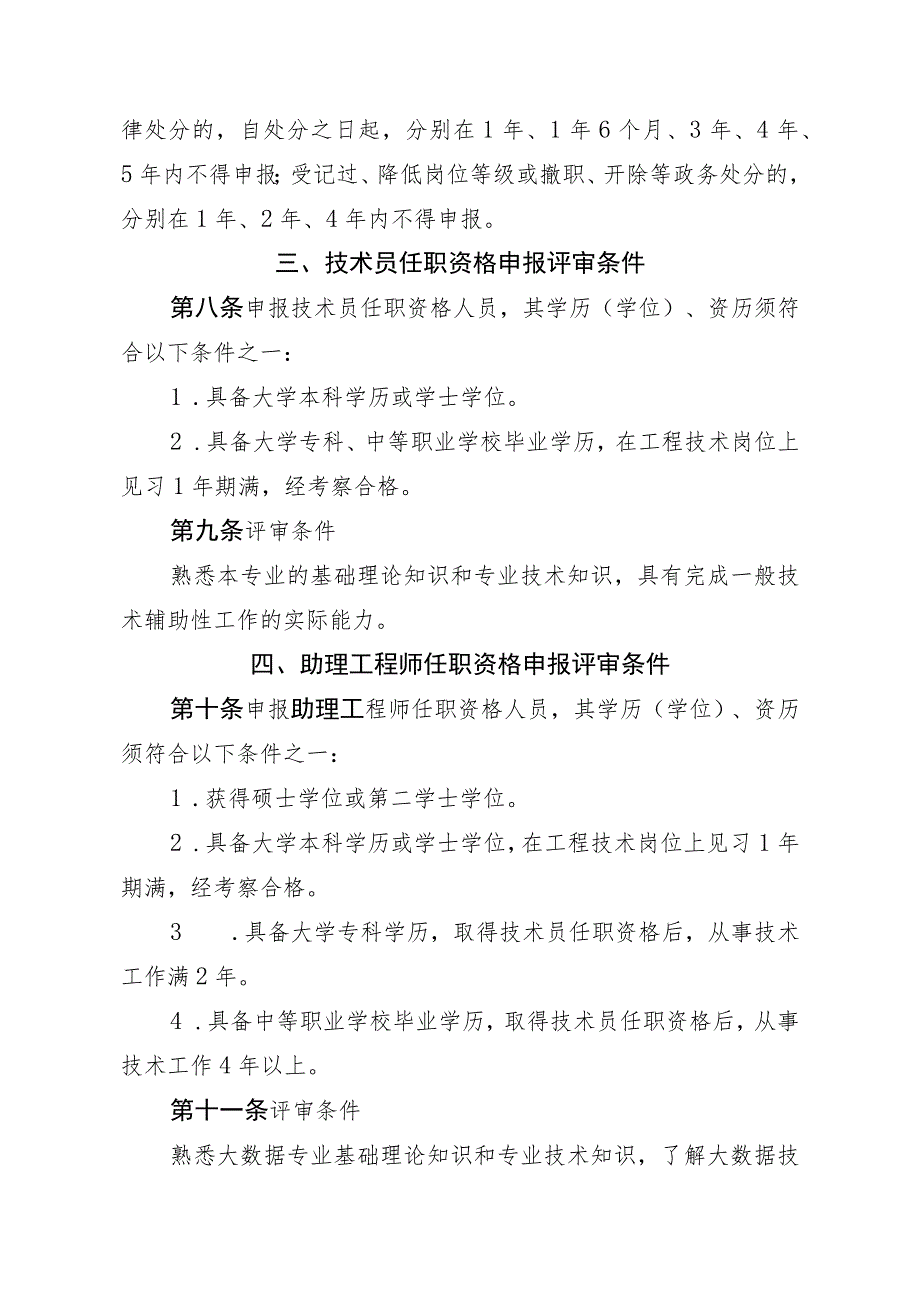 律处分的，自处分之日起，分别在1年、1年6个月、3年、4年、5年内不得申报；受记过、降低岗位等级或撤职、开除等政务处分的，分别在1年、2年、4年内不得申报。

三、技术员任职资格申报评审条件

第八条申报技术员任职资格人员，其学历（学位）、资历须符合以下条件之一：

1．具备大学本科学历或学士学位。

2．具备大学专科、中等职业学校毕业学历，在工程技术岗位上见习1年期满，经考察合格。

第九条评审条件

熟悉本专业的基础理论知识和专业技术知识，具有完成一般技术辅助性工作的实际能力。

四、助理工程师任职资格申报评审条件

第十条申报助理工程师任职资格人员，其学历（学位）、资历须符合以下条件之一：

1．获得硕士学位或第二学士学位。

2．具备大学本科学历或学士学位，在工程技术岗位上见习1年期满，经考察合格。

3　．具备大学专科学历，取得技术员任职资格后，从事技术工作满2年。

4．具备中等职业学校毕业学历，取得技术员任职资格后，从事技术工作4年以上。

第十一条评审条件

熟悉大数据专业基础理论知识和专业技术知识，了解大数据技